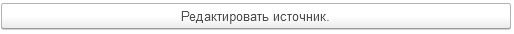 Редактировать источник.